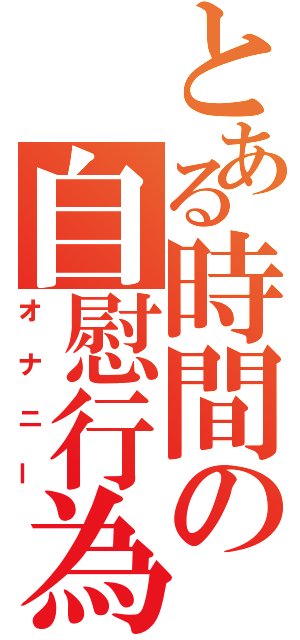 とある時間の
自慰行為
オナニー